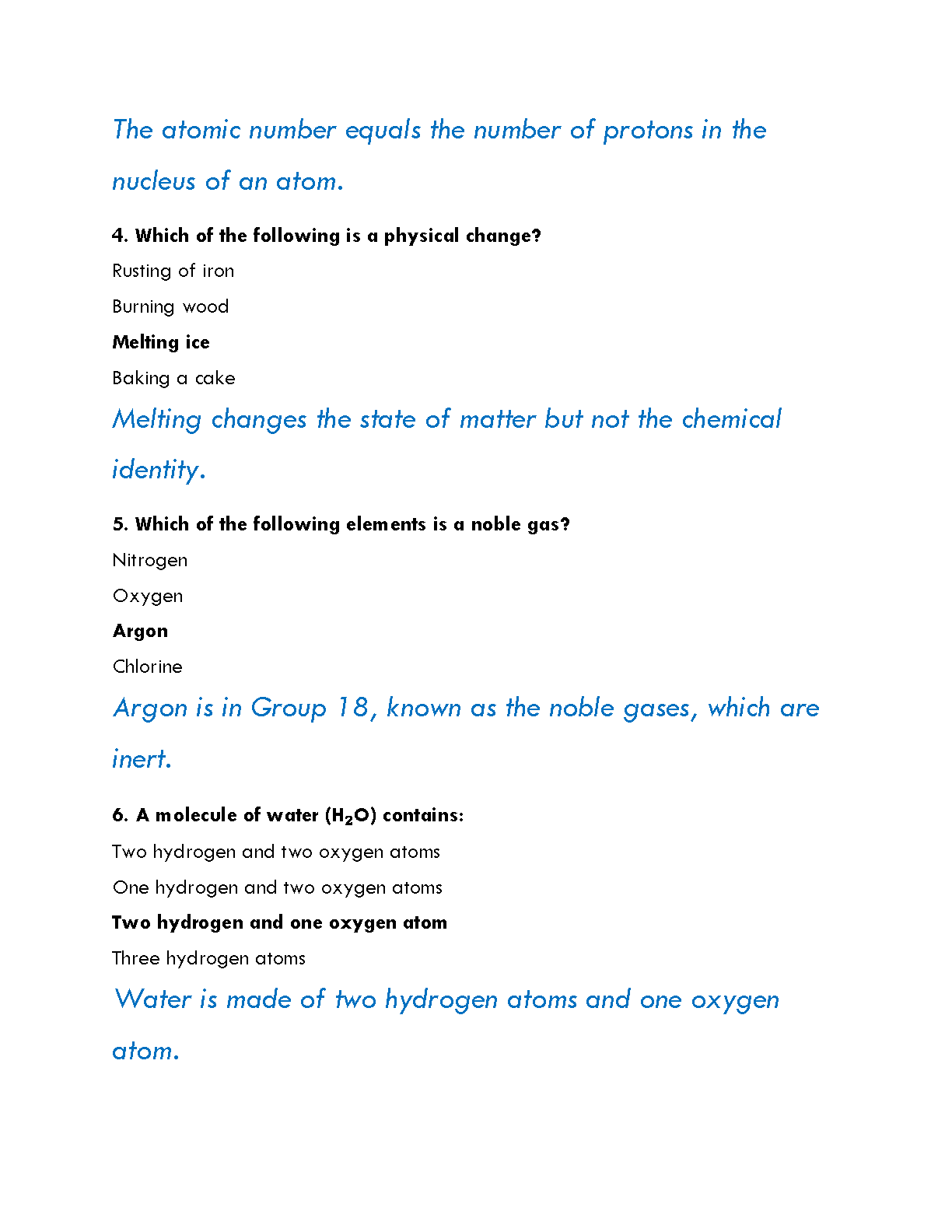 The atomic number equals the number of protons in the nucleus of an atom.

4. Which of the following is a physical change?

Rusting of iron

Burning wood

Melting ice

Baking a cake

Melting changes the state of matter but not the chemical identity.

5. Which of the following elements is a noble gas?

Nitrogen

Oxygen

Argon

Chlorine

Argon is in Group 18, known as the noble gases, which are inert.

6. A molecule of water ($H_2O$) contains:

Two hydrogen and two oxygen atoms

One hydrogen and two oxygen atoms

Two hydrogen and one oxygen atom

Three hydrogen atoms

Water is made of two hydrogen atoms and one oxygen atom.